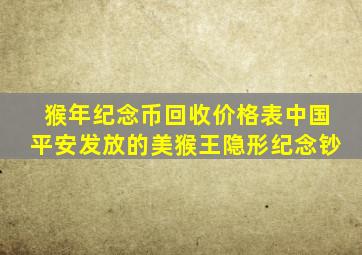 猴年纪念币回收价格表中国平安发放的美猴王隐形纪念钞